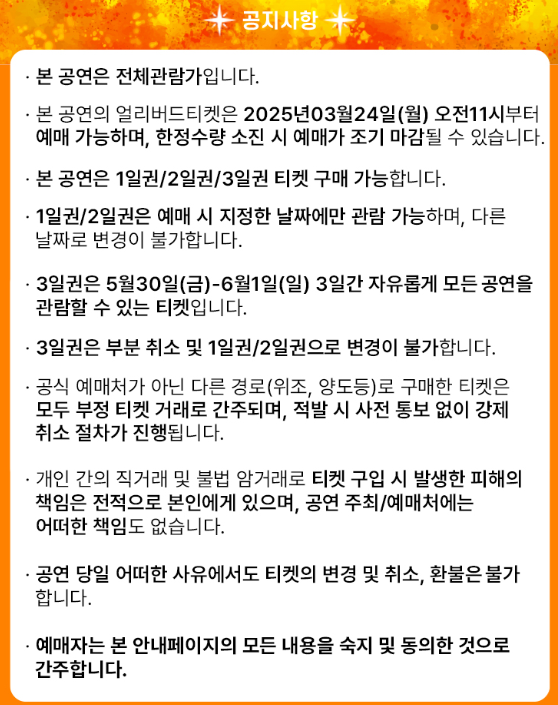 공지사항

· 본 공연은 전체관람가입니다.

· 본 공연의 얼리버드티켓은 2025년03월24일(월) 오전11시부터 예매 가능하며, 한정수량 소진 시 예매가 조기 마감될 수 있습니다.

· 본 공연은 1일권/2일권/3일권 티켓 구매 가능합니다.

· 1일권/2일권은 예매 시 지정한 날짜에만 관람 가능하며, 다른 날짜로 변경이 불가합니다.

· 3일권은 5월30일(금)-6월1일(일) 3일간 자유롭게 모든 공연을 관람할 수 있는 티켓입니다.

· 3일권은 부분 취소 및 1일권/2일권으로 변경이 불가합니다.

· 공식 예매처가 아닌 다른 경로(위조, 양도등)로 구매한 티켓은 모두 부정 티켓 거래로 간주되며, 적발 시 사전 통보 없이 강제 취소 절차가 진행됩니다.

· 개인 간의 직거래 및 불법 암거래로 티켓 구입 시 발생한 피해의 책임은 전적으로 본인에게 있으며, 공연 주최/예매처에는 어떠한 책임도 없습니다.

· 공연 당일 어떠한 사유에서도 티켓의 변경 및 취소, 환불은 불가합니다.

· 예매자는 본 안내페이지의 모든 내용을 숙지 및 동의한 것으로 간주합니다.